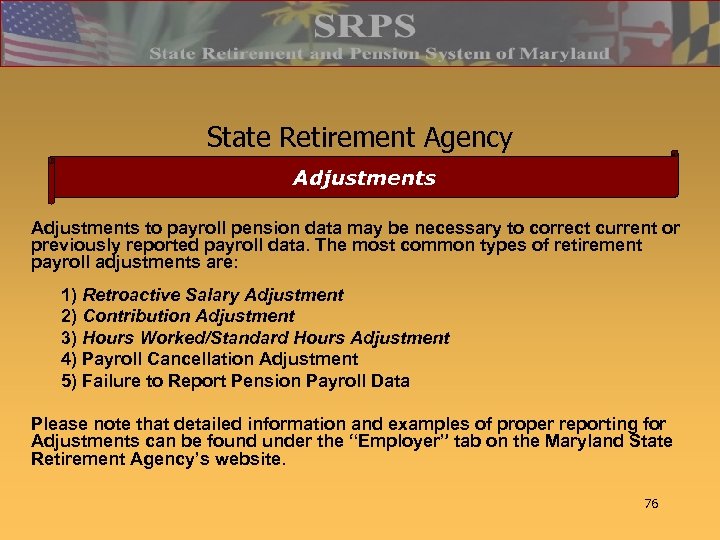 SRPS
State Retirement and Pension System of Maryland

State Retirement Agency

Adjustments

Adjustments to payroll pension data may be necessary to correct current or previously reported payroll data. The most common types of retirement payroll adjustments are:

1) Retroactive Salary Adjustment
2) Contribution Adjustment
3) Hours Worked/Standard Hours Adjustment
4) Payroll Cancellation Adjustment
5) Failure to Report Pension Payroll Data

Please note that detailed information and examples of proper reporting for Adjustments can be found under the "Employer" tab on the Maryland State Retirement Agency's website.

76